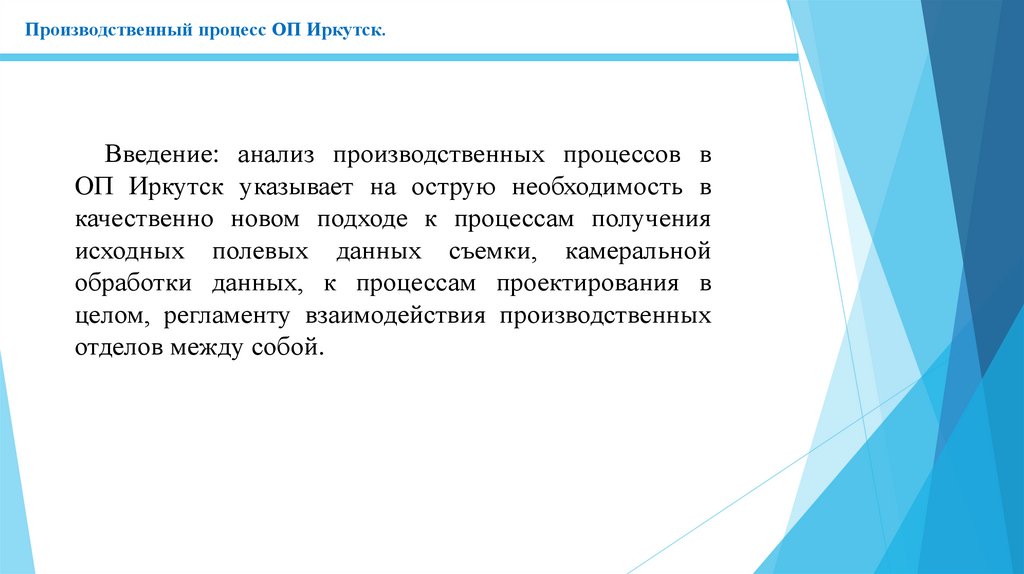 Производственный процесс ОП Иркутск.

Введение: анализ производственных процессов в ОП Иркутск указывает на острую необходимость в качественно новом подходе к процессам получения исходных полевых данных съемки, камеральной обработки данных, к процессам проектирования в целом, регламенту взаимодействия производственных отделов между собой.